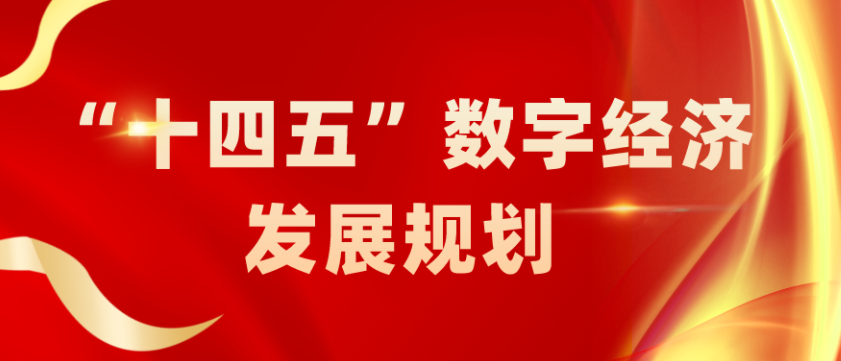 “十四五”数字经济
发展规划